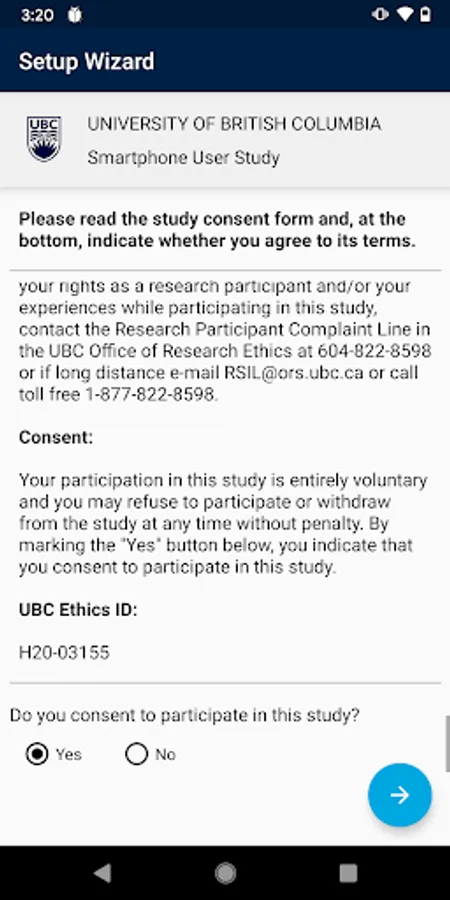 3:20

Setup Wizard

UBC

UNIVERSITY OF BRITISH COLUMBIA

Smartphone User Study

Please read the study consent form and, at the bottom, indicate whether you agree to its terms.

your rights as a research participant and/or your experiences while participating in this study, contact the Research Participant Complaint Line in the UBC Office of Research Ethics at 604-822-8598 or if long distance e-mail RSIL@ors.ubc.ca or call toll free 1-877-822-8598.

Consent:

Your participation in this study is entirely voluntary and you may refuse to participate or withdraw from the study at any time without penalty. By marking the "Yes" button below, you indicate that you consent to participate in this study.

UBC Ethics ID:

H20-03155

Do you consent to participate in this study?

Yes

No